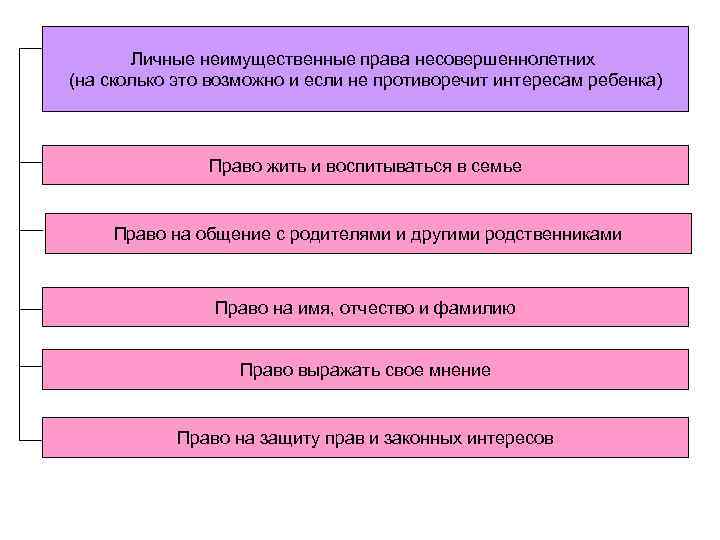 Личные неимущественные права несовершеннолетних (на сколько это возможно и если не противоречит интересам ребенка)

Право жить и воспитываться в семье

Право на общение с родителями и другими родственниками

Право на имя, отчество и фамилию

Право выражать свое мнение

Право на защиту прав и законных интересов